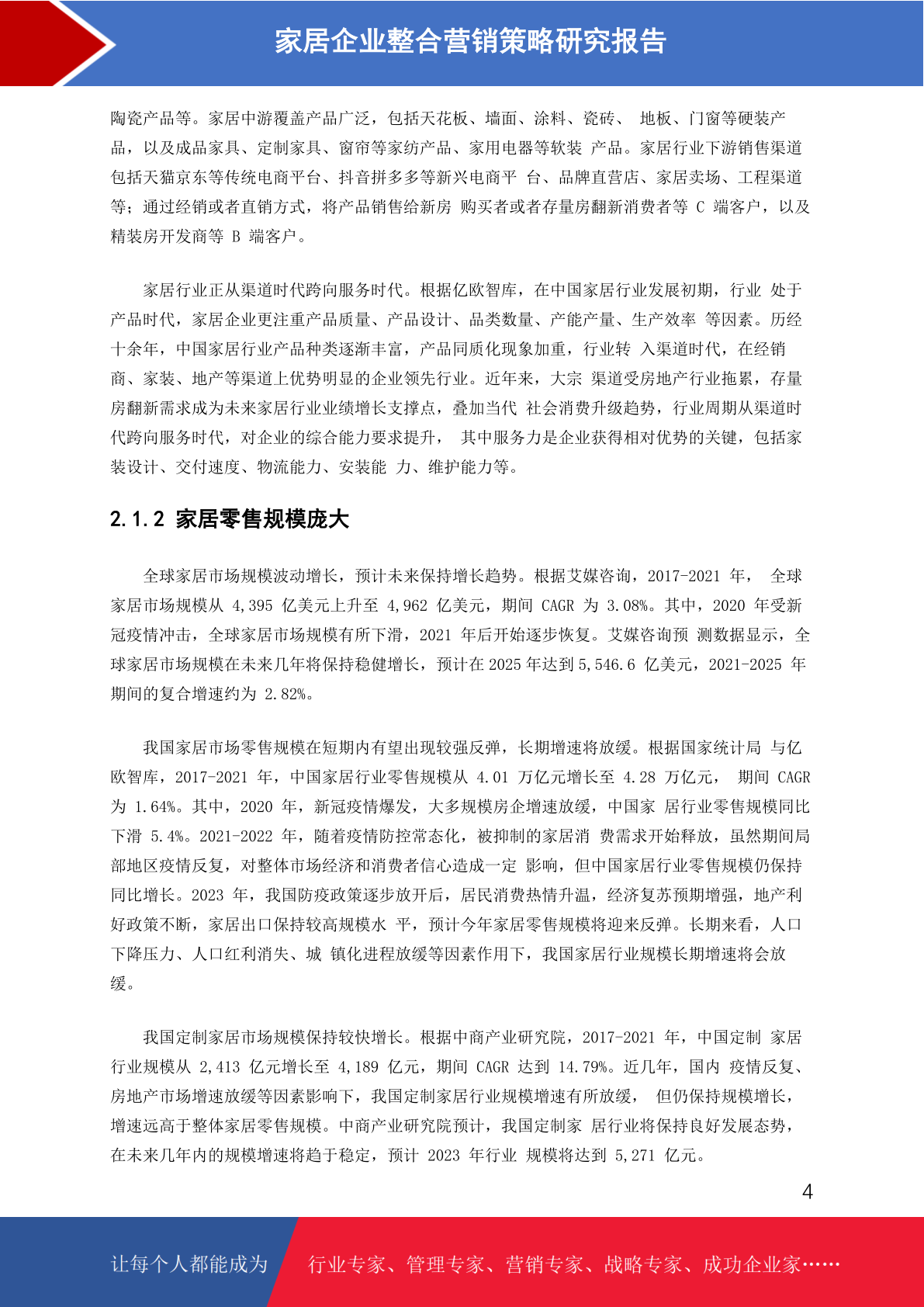 家居企业整合营销策略研究报告

陶瓷产品等。家居中游覆盖产品广泛，包括天花板、墙面、涂料、瓷砖、 地板、门窗等硬装产品，以及成品家具、定制家具、窗帘等家纺产品、家用电器等软装 产品。家居行业下游销售渠道包括天猫京东等传统电商平台、抖音拼多多等新兴电商平 台、品牌直营店、家居卖场、工程渠道等；通过经销或者直销方式，将产品销售给新房 购买者或者存量房翻新消费者等 C 端客户，以及精装房开发商等 B 端客户。

家居行业正从渠道时代跨向服务时代。根据亿欧智库，在中国家居行业发展初期，行业 处于产品时代，家居企业更注重产品质量、产品设计、品类数量、产能产量、生产效率 等因素。历经十余年，中国家居行业产品种类逐渐丰富，产品同质化现象加重，行业转 入渠道时代，在经销商、家装、地产等渠道上优势明显的企业领先行业。近年来，大宗 渠道受房地产行业拖累，存量房翻新需求成为未来家居行业业绩增长支撑点，叠加当代 社会消费升级趋势，行业周期从渠道时代跨向服务时代，对企业的综合能力要求提升， 其中服务力是企业获得相对优势的关键，包括家装设计、交付速度、物流能力、安装能 力、维护能力等。

2.1.2 家居零售规模庞大

全球家居市场规模波动增长，预计未来保持增长趋势。根据艾媒咨询，2017-2021 年， 全球家居市场规模从 4,395 亿美元上升至 4,962 亿美元，期间 CAGR 为 3.08%。其中，2020 年受新冠疫情冲击，全球家居市场规模有所下滑，2021 年后开始逐步恢复。艾媒咨询预 测数据显示，全球家居市场规模在未来几年将保持稳健增长，预计在 2025 年达到 5,546.6 亿美元，2021-2025 年期间的复合增速约为 2.82%。

我国家居市场零售规模在短期内有望出现较强反弹，长期增速将放缓。根据国家统计局 与亿欧智库，2017-2021 年，中国家居行业零售规模从 4.01 万亿元增长至 4.28 万亿元， 期间 CAGR 为 1.64%。其中，2020 年，新冠疫情爆发，大多规模房企增速放缓，中国家 居行业零售规模同比下滑 5.4%。2021-2022 年，随着疫情防控常态化，被抑制的家居消 费需求开始释放，虽然期间局部地区疫情反复，对整体市场经济和消费者信心造成一定 影响，但中国家居行业零售规模仍保持同比增长。2023 年，我国防疫政策逐步放开后，居民消费热情升温，经济复苏预期增强，地产利好政策不断，家居出口保持较高规模水 平，预计今年家居零售规模将迎来反弹。长期来看，人口下降压力、人口红利消失、城 镇化进程放缓等因素作用下，我国家居行业规模长期增速将会放缓。

我国定制家居市场规模保持较快增长。根据中商产业研究院，2017-2021 年，中国定制 家居行业规模从 2,413 亿元增长至 4,189 亿元，期间 CAGR 达到 14.79%。近几年，国内 疫情反复、房地产市场增速放缓等因素影响下，我国定制家居行业规模增速有所放缓， 但仍保持规模增长，增速远高于整体家居零售规模。中商产业研究院预计，我国定制家 居行业将保持良好发展态势，在未来几年内的规模增速将趋于稳定，预计 2023 年行业 规模将达到 5,271 亿元。

4

让每个人都能成为 行业专家、管理专家、营销专家、战略专家、成功企业家……